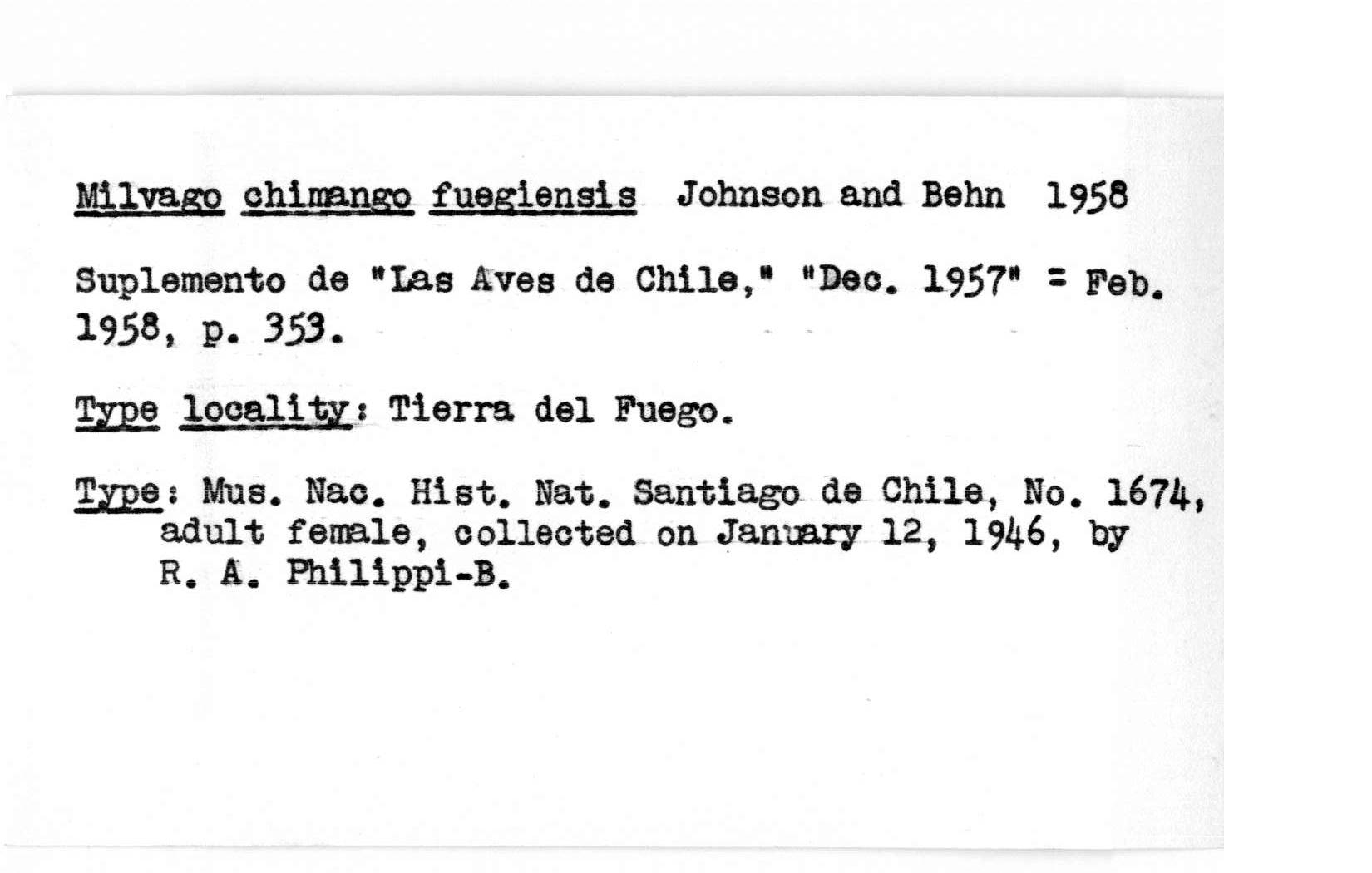 Milvago chimango fuegiensis Johnson and Behn 1958

Suplemento de "Las Aves de Chile," "Dec. 1957" = Feb. 1958, p. 353.

Type locality: Tierra del Fuego.

Type: Mus. Nac. Hist. Nat. Santiago de Chile, No. 1674, adult female, collected on January 12, 1946, by R. A. Philippi-B.